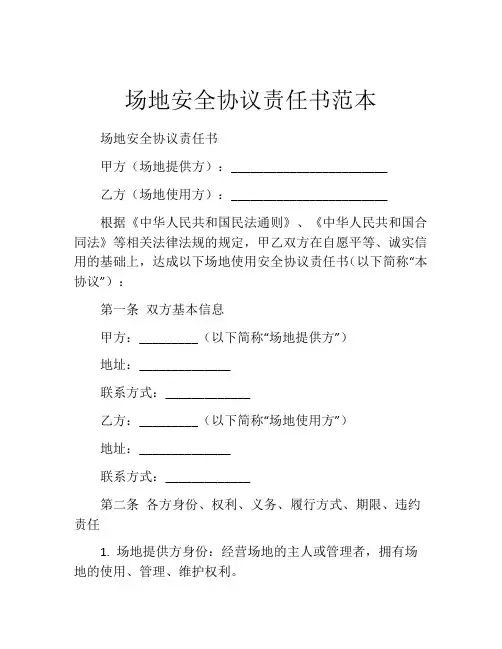 场地安全协议责任书范本

场地安全协议责任书

甲方（场地提供方）：________________________

乙方（场地使用方）：________________________

根据《中华人民共和国民法通则》、《中华人民共和国合同法》等相关法律法规的规定，甲乙双方在自愿平等、诚实信用的基础上，达成以下场地使用安全协议责任书（以下简称“本协议”）：

第一条 双方基本信息

甲方：_________（以下简称“场地提供方”）

地址：______________

联系方式：_____________

乙方：_________（以下简称“场地使用方”）

地址：______________

联系方式：_____________

第二条 各方身份、权利、义务、履行方式、期限、违约责任

1. 场地提供方身份：经营场地的主人或管理者，拥有场地的使用、管理、维护权利。